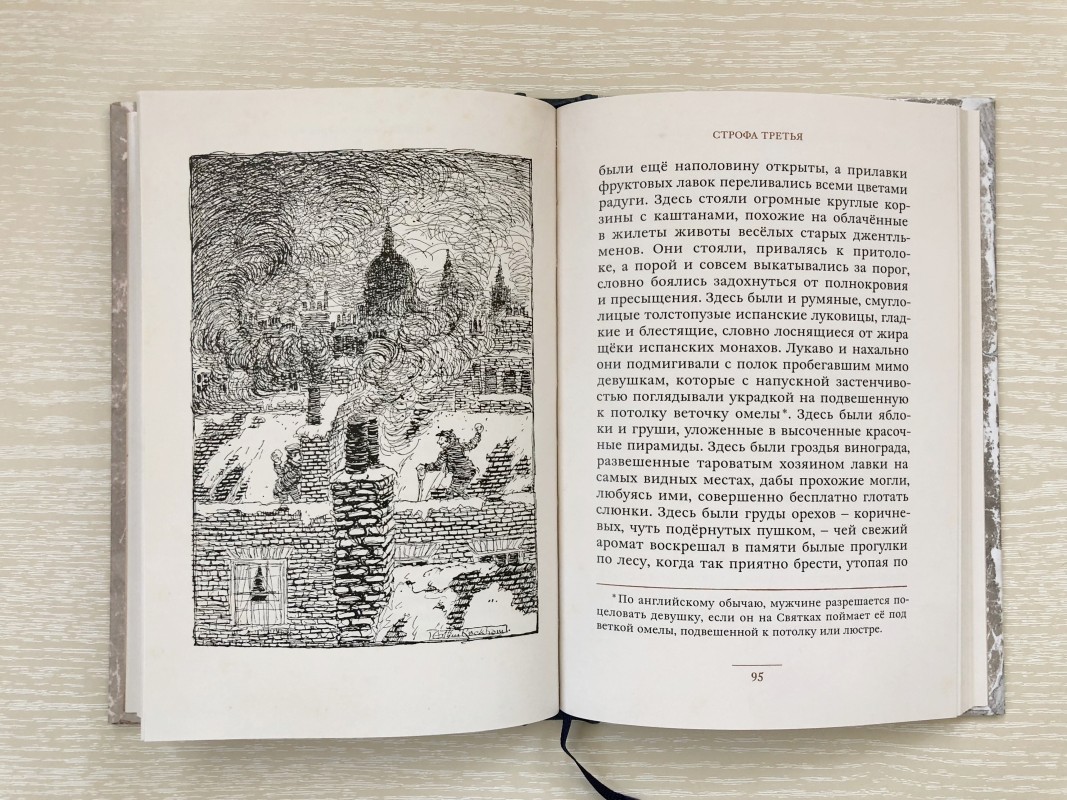 Arthur Rackham

СТРОФА ТРЕТЬЯ

были ещё наполовину открыты, а прилавки фруктовых лавок переливались всеми цветами радуги. Здесь стояли огромные круглые корзины с каштанами, похожие на облачённые в жилеты животы весёлых старых джентльменов. Они стояли, привалясь к притолоке, а порой и совсем выкатывались за порог, словно боялись задохнуться от полнокровия и пресыщения. Здесь были и румяные, смуглолицые толстопузые испанские луковицы, гладкие и блестящие, словно лоснящиеся от жира щёки испанских монахов. Лукаво и нахально они подмигивали с полок пробегавшим мимо девушкам, которые с напускной застенчивостью поглядывали украдкой на подвешенную к потолку веточку омелы*. Здесь были яблоки и груши, уложенные в высоченные красочные пирамиды. Здесь были гроздья винограда, развешенные тароватым хозяином лавки на самых видных местах, дабы прохожие могли, любуясь ими, совершенно бесплатно глотать слюнки. Здесь были груды орехов – коричневых, чуть подёрнутых пушком, – чей свежий аромат воскрешал в памяти былые прогулки по лесу, когда так приятно брести, утопая по

*По английскому обычаю, мужчине разрешается поцеловать девушку, если он на Святках поймает её под веткой омелы, подвешенной к потолку или люстре.

95